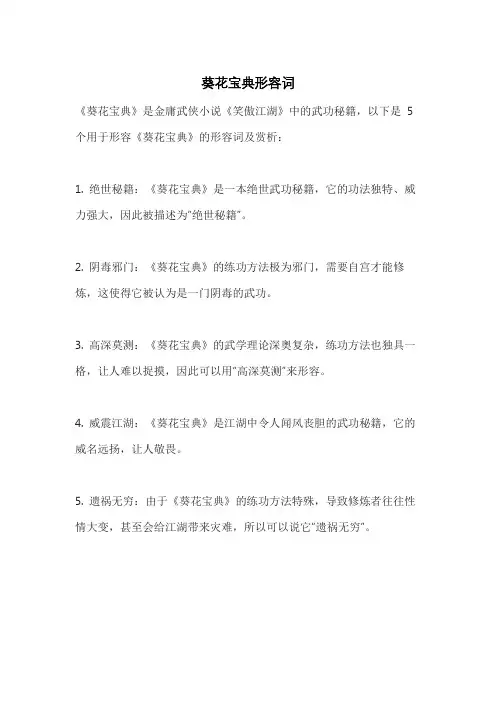 葵花宝典形容词

《葵花宝典》是金庸武侠小说《笑傲江湖》中的武功秘籍，以下是 5 个用于形容《葵花宝典》的形容词及赏析：

1. 绝世秘籍：《葵花宝典》是一本绝世武功秘籍，它的功法独特、威力强大，因此被描述为"绝世秘籍"。

2. 阴毒邪门：《葵花宝典》的练功方法极为邪门，需要自宫才能修炼，这使得它被认为是一门阴毒的武功。

3. 高深莫测：《葵花宝典》的武学理论深奥复杂，练功方法也独具一格，让人难以捉摸，因此可以用"高深莫测"来形容。

4. 威震江湖：《葵花宝典》是江湖中令人闻风丧胆的武功秘籍，它的威名远扬，让人敬畏。

5. 遗祸无穷：由于《葵花宝典》的练功方法特殊，导致修炼者往往性情大变，甚至会给江湖带来灾难，所以可以说它"遗祸无穷"。